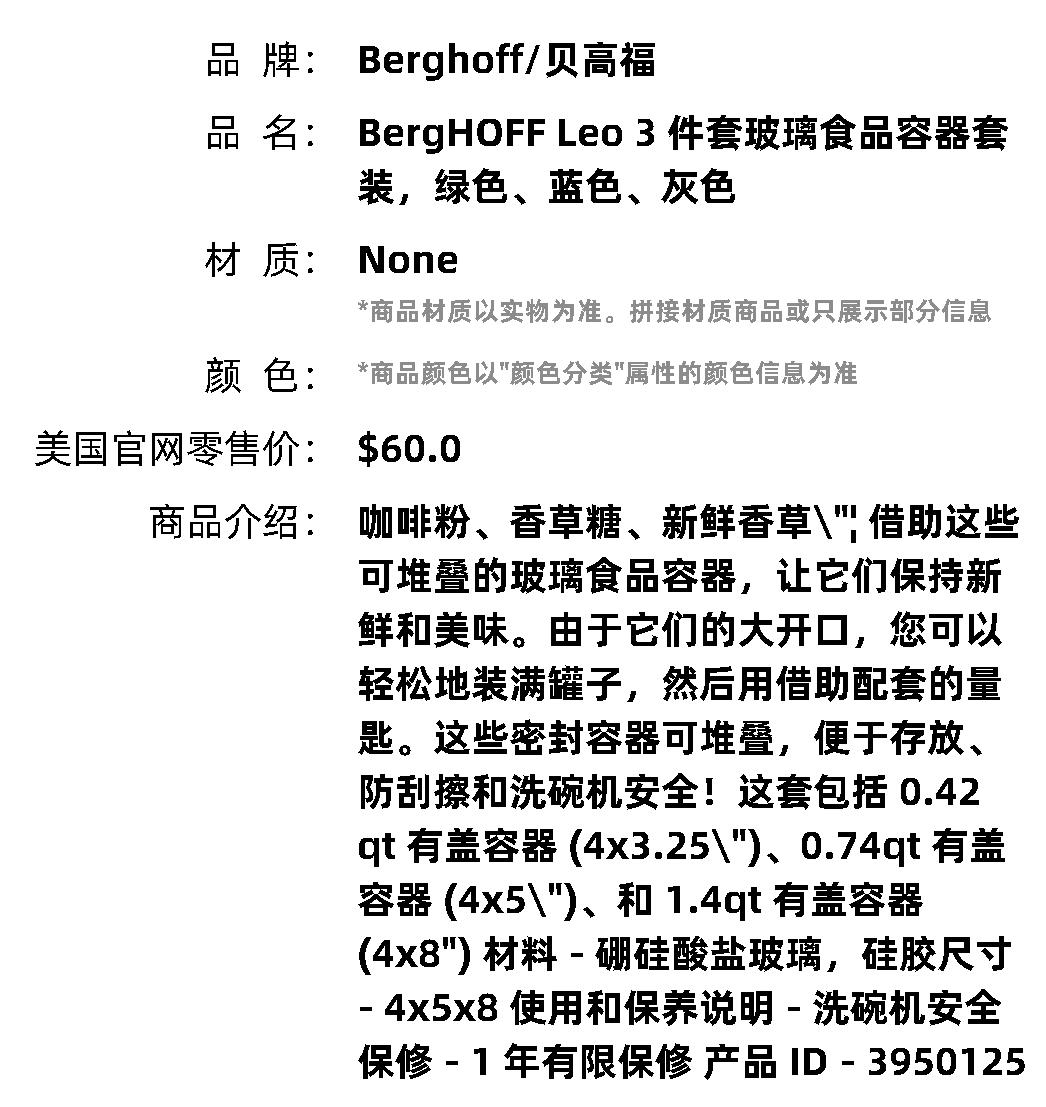 品 牌： Berghoff/贝高福

品 名： BergHOFF Leo 3 件套玻璃食品容器套装，绿色、蓝色、灰色

材 质： None

*商品材质以实物为准。拼接材质商品或只展示部分信息

颜 色： *商品颜色以"颜色分类"属性的颜色信息为准

美国官网零售价： $60.0

商品介绍： 咖啡粉、香草糖、新鲜香草\"¦ 借助这些可堆叠的玻璃食品容器，让它们保持新鲜和美味。由于它们的大开口，您可以轻松地装满罐子，然后用借助配套的量匙。这些密封容器可堆叠，便于存放、防刮擦和洗碗机安全！这套包括 0.42 qt 有盖容器 (4x3.25\")、0.74qt 有盖容器 (4x5\")、和 1.4qt 有盖容器 (4x8") 材料 - 硼硅酸盐玻璃，硅胶尺寸 - 4x5x8 使用和保养说明 - 洗碗机安全保修 - 1 年有限保修 产品 ID - 3950125